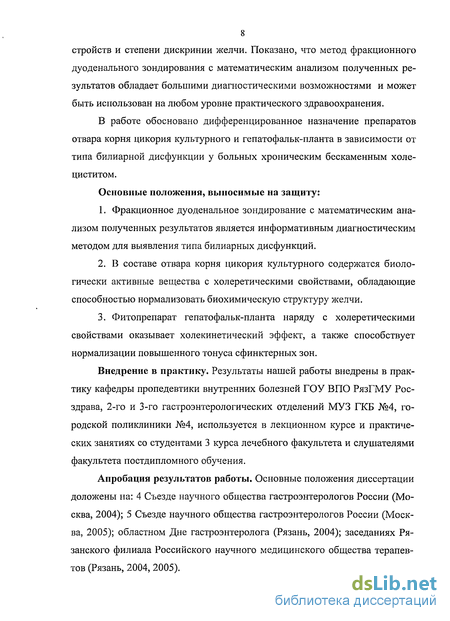 8

стройств и степени дискринии желчи. Показано, что метод фракционного дуоденального зондирования с математическим анализом полученных результатов обладает большими диагностическими возможностями и может быть использован на любом уровне практического здравоохранения.

В работе обосновано дифференцированное назначение препаратов отвара корня цикория культурного и гепатофальк-планта в зависимости от типа билиарной дисфункции у больных хроническим бескаменным холециститом.

Основные положения, выносимые на защиту:

1. Фракционное дуоденальное зондирование с математическим анализом полученных результатов является информативным диагностическим методом для выявления типа билиарных дисфункций.

2. В составе отвара корня цикория культурного содержатся биологически активные вещества с холеретическими свойствами, обладающие способностью нормализовать биохимическую структуру желчи.

3. Фитопрепарат гепатофальк-планта наряду с холеретическими свойствами оказывает холекинетический эффект, а также способствует нормализации повышенного тонуса сфинктерных зон.

Внедрение в практику. Результаты нашей работы внедрены в практику кафедры пропедевтики внутренних болезней ГОУ ВПО РязГМУ Росздрава, 2-го и 3-го гастроэнтерологических отделений МУЗ ГКБ №4, городской поликлиники №4, используется в лекционном курсе и практических занятиях со студентами 3 курса лечебного факультета и слушателями факультета постдипломного обучения.

Апробация результатов работы. Основные положения диссертации доложены на: 4 Съезде научного общества гастроэнтерологов России (Москва, 2004); 5 Съезде научного общества гастроэнтерологов России (Москва, 2005); областном Дне гастроэнтеролога (Рязань, 2004); заседаниях Рязанского филиала Российского научного медицинского общества терапевтов (Рязань, 2004, 2005).

dsLib.net
библиотека диссертаций